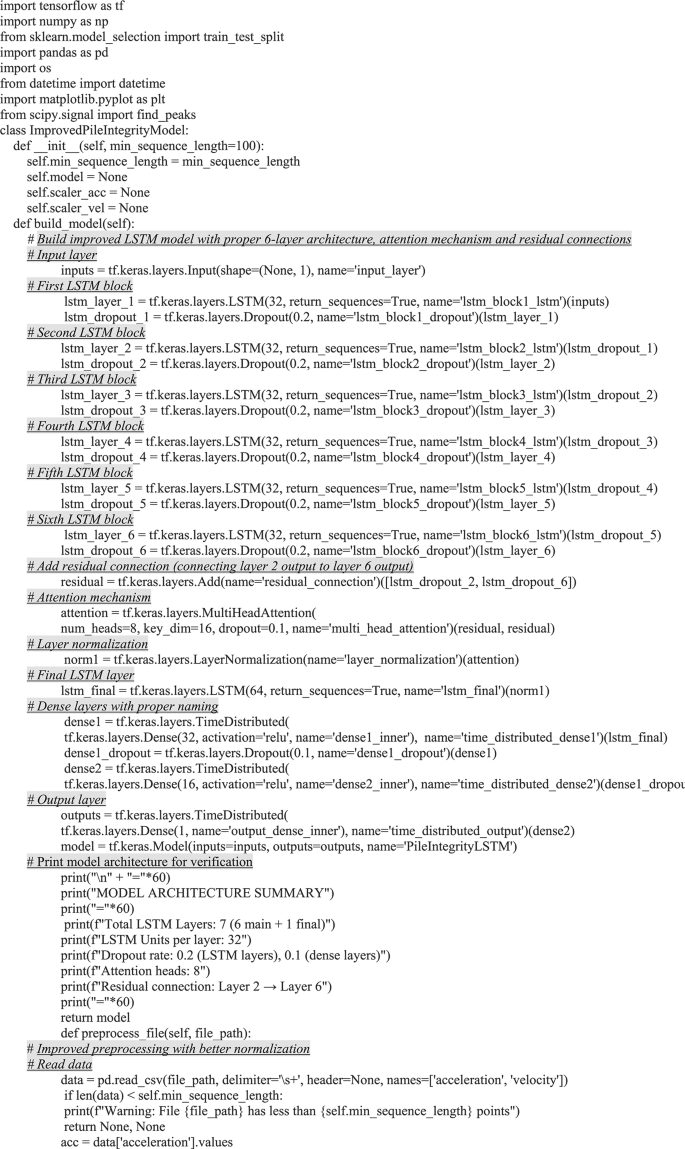 import tensorflow as tf
import numpy as np
from sklearn.model_selection import train_test_split
import pandas as pd
import os
from datetime import datetime
import matplotlib.pyplot as plt
from scipy.signal import find_peaks
class ImprovedPileIntegrityModel:
def __init__(self, min_sequence_length=100):
self.min_sequence_length = min_sequence_length
self.model = None
self.scaler_acc = None
self.scaler_vel = None
def build_model(self):
# Build improved LSTM model with proper 6-layer architecture, attention mechanism and residual connections
# Input layer
inputs = tf.keras.layers.Input(shape=(None, 1), name='input_layer')
# First LSTM block
lstm_layer_1 = tf.keras.layers.LSTM(32, return_sequences=True, name='lstm_block1_lstm')(inputs)
lstm_dropout_1 = tf.keras.layers.Dropout(0.2, name='lstm_block1_dropout')(lstm_layer_1)
# Second LSTM block
lstm_layer_2 = tf.keras.layers.LSTM(32, return_sequences=True, name='lstm_block2_lstm')(lstm_dropout_1)
lstm_dropout_2 = tf.keras.layers.Dropout(0.2, name='lstm_block2_dropout')(lstm_layer_2)
# Third LSTM block
lstm_layer_3 = tf.keras.layers.LSTM(32, return_sequences=True, name='lstm_block3_lstm')(lstm_dropout_2)
lstm_dropout_3 = tf.keras.layers.Dropout(0.2, name='lstm_block3_dropout')(lstm_layer_3)
# Fourth LSTM block
lstm_layer_4 = tf.keras.layers.LSTM(32, return_sequences=True, name='lstm_block4_lstm')(lstm_dropout_3)
lstm_dropout_4 = tf.keras.layers.Dropout(0.2, name='lstm_block4_dropout')(lstm_layer_4)
# Fifth LSTM block
lstm_layer_5 = tf.keras.layers.LSTM(32, return_sequences=True, name='lstm_block5_lstm')(lstm_dropout_4)
lstm_dropout_5 = tf.keras.layers.Dropout(0.2, name='lstm_block5_dropout')(lstm_layer_5)
# Sixth LSTM block
lstm_layer_6 = tf.keras.layers.LSTM(32, return_sequences=True, name='lstm_block6_lstm')(lstm_dropout_5)
lstm_dropout_6 = tf.keras.layers.Dropout(0.2, name='lstm_block6_dropout')(lstm_layer_6)
# Add residual connection (connecting layer 2 output to layer 6 output)
residual = tf.keras.layers.Add(name='residual_connection')([lstm_dropout_2, lstm_dropout_6])
# Attention mechanism
attention = tf.keras.layers.MultiHeadAttention(
num_heads=8, key_dim=16, dropout=0.1, name='multi_head_attention')(residual, residual)
# Layer normalization
norm1 = tf.keras.layers.LayerNormalization(name='layer_normalization')(attention)
# Final LSTM layer
lstm_final = tf.keras.layers.LSTM(64, return_sequences=True, name='lstm_final')(norm1)
# Dense layers with proper naming
dense1 = tf.keras.layers.TimeDistributed(
tf.keras.layers.Dense(32, activation='relu', name='dense1_inner'), name='time_distributed_dense1')(lstm_final)
dense1_dropout = tf.keras.layers.Dropout(0.1, name='dense1_dropout')(dense1)
dense2 = tf.keras.layers.TimeDistributed(
tf.keras.layers.Dense(16, activation='relu', name='dense2_inner'), name='time_distributed_dense2')(dense1_dropou
# Output layer
outputs = tf.keras.layers.TimeDistributed(
tf.keras.layers.Dense(1, name='output_dense_inner'), name='time_distributed_output')(dense2)
model = tf.keras.Model(inputs=inputs, outputs=outputs, name='PileIntegrityLSTM')
# Print model architecture for verification
print("\n" + "="*60)
print("MODEL ARCHITECTURE SUMMARY")
print("="*60)
print(f"Total LSTM Layers: 7 (6 main + 1 final)")
print(f"LSTM Units per layer: 32")
print(f"Dropout rate: 0.2 (LSTM layers), 0.1 (dense layers)")
print(f"Attention heads: 8")
print(f"Residual connection: Layer 2 → Layer 6")
print("="*60)
return model
def preprocess_file(self, file_path):
# Improved preprocessing with better normalization
# Read data
data = pd.read_csv(file_path, delimiter='\s+', header=None, names=['acceleration', 'velocity'])
if len(data) < self.min_sequence_length:
print(f"Warning: File {file_path} has less than {self.min_sequence_length} points")
return None, None
acc = data['acceleration'].values